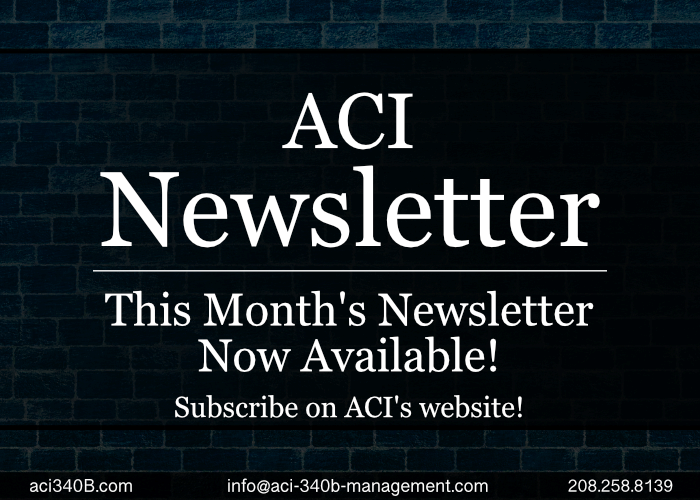 ACI
Newsletter

This Month's Newsletter
Now Available!

Subscribe on ACI's website!

aci340B.com info@aci-340b-management.com 208.258.8139